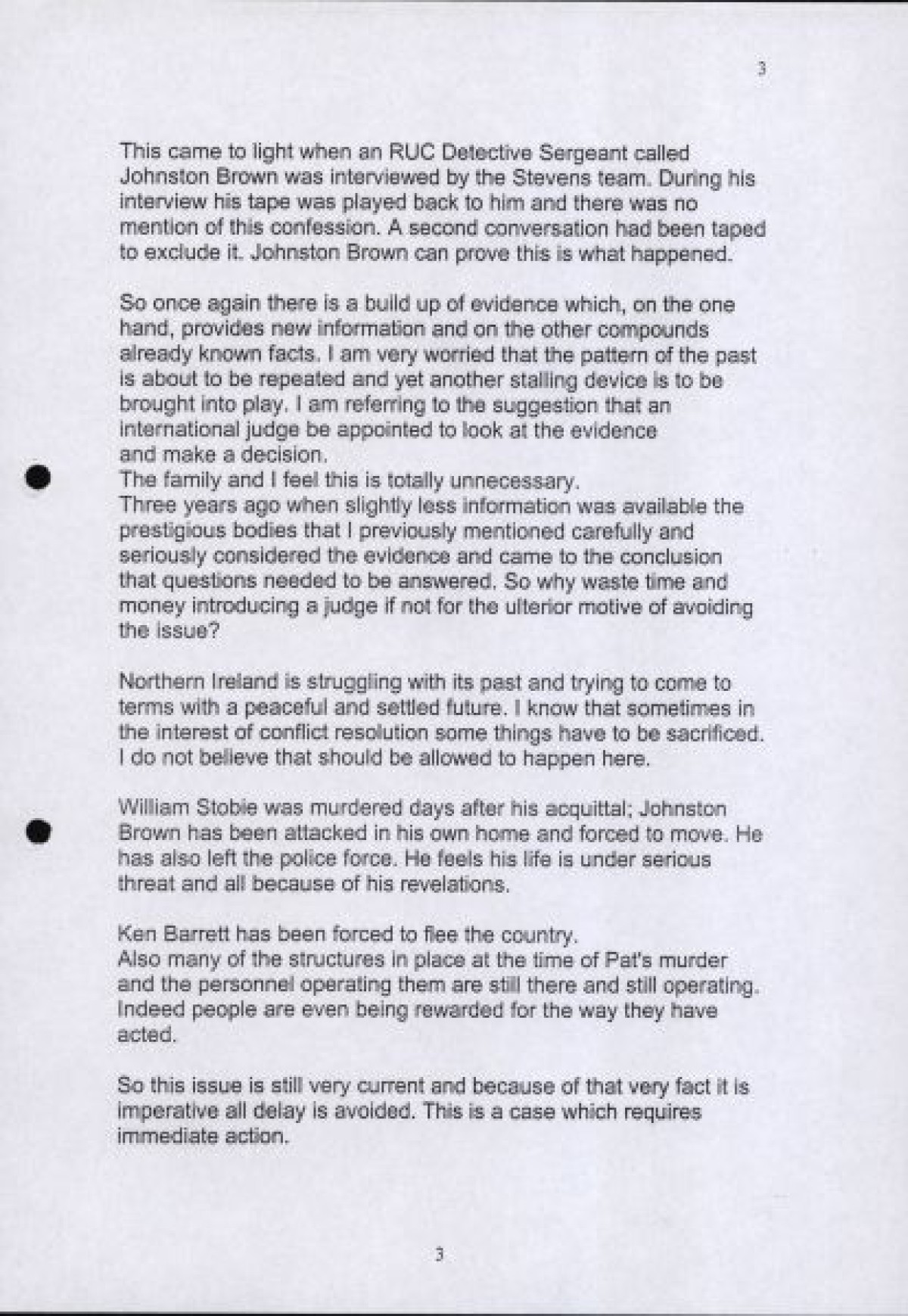 3

This came to light when an RUC Detective Sergeant called Johnston Brown was interviewed by the Stevens team. During his interview his tape was played back to him and there was no mention of this confession. A second conversation had been taped to exclude it. Johnston Brown can prove this is what happened.

So once again there is a build up of evidence which, on the one hand, provides new information and on the other compounds already known facts. I am very worried that the pattern of the past is about to be repeated and yet another stalling device is to be brought into play. I am referring to the suggestion that an international judge be appointed to look at the evidence and make a decision.
The family and I feel this is totally unnecessary.
Three years ago when slightly less information was available the prestigious bodies that I previously mentioned carefully and seriously considered the evidence and came to the conclusion that questions needed to be answered. So why waste time and money introducing a judge if not for the ulterior motive of avoiding the issue?

Northern Ireland is struggling with its past and trying to come to terms with a peaceful and settled future. I know that sometimes in the interest of conflict resolution some things have to be sacrificed. I do not believe that should be allowed to happen here.

William Stobie was murdered days after his acquittal; Johnston Brown has been attacked in his own home and forced to move. He has also left the police force. He feels his life is under serious threat and all because of his revelations.

Ken Barrett has been forced to flee the country.
Also many of the structures in place at the time of Pat's murder and the personnel operating them are still there and still operating. Indeed people are even being rewarded for the way they have acted.

So this issue is still very current and because of that very fact it is imperative all delay is avoided. This is a case which requires immediate action.

3